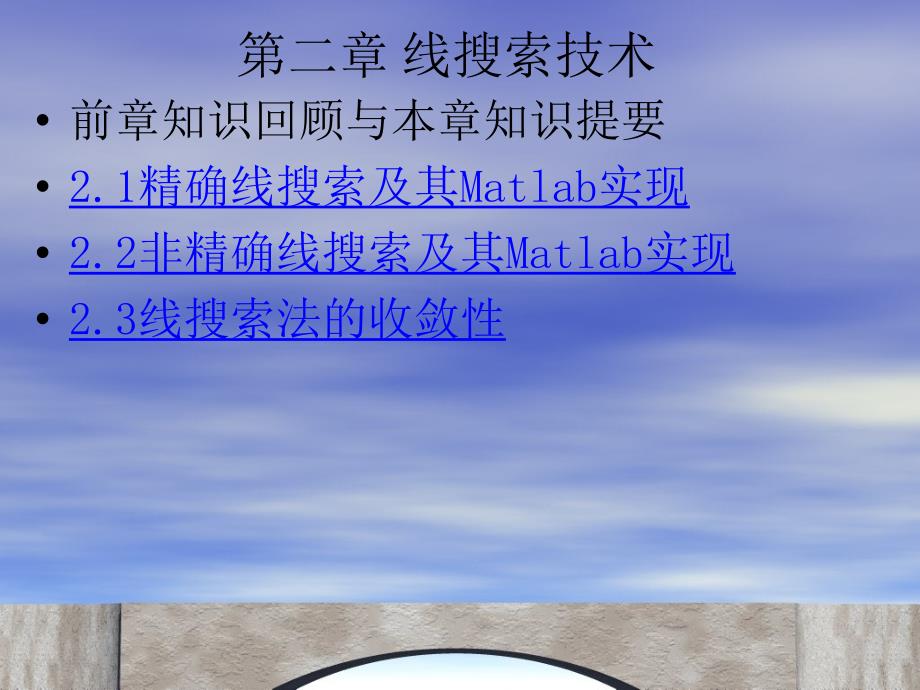 第二章 线搜索技术

• 前章知识回顾与本章知识提要
• 2.1精确线搜索及其Matlab实现
• 2.2非精确线搜索及其Matlab实现
• 2.3线搜索法的收敛性